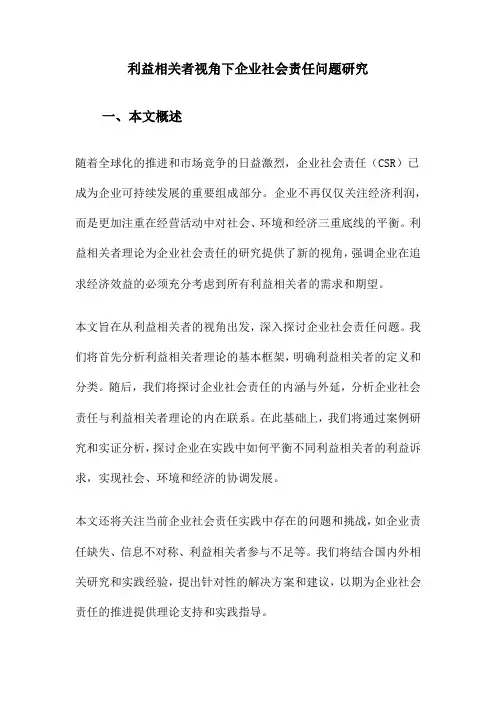 利益相关者视角下企业社会责任问题研究

一、本文概述

随着全球化的推进和市场竞争的日益激烈，企业社会责任（CSR）已成为企业可持续发展的重要组成部分。企业不再仅仅关注经济利润，而是更加注重在经营活动中对社会、环境和经济三重底线的平衡。利益相关者理论为企业社会责任的研究提供了新的视角，强调企业在追求经济效益的必须充分考虑到所有利益相关者的需求和期望。

本文旨在从利益相关者的视角出发，深入探讨企业社会责任问题。我们将首先分析利益相关者理论的基本框架，明确利益相关者的定义和分类。随后，我们将探讨企业社会责任的内涵与外延，分析企业社会责任与利益相关者理论的内在联系。在此基础上，我们将通过案例研究和实证分析，探讨企业在实践中如何平衡不同利益相关者的利益诉求，实现社会、环境和经济的协调发展。

本文还将关注当前企业社会责任实践中存在的问题和挑战，如企业责任缺失、信息不对称、利益相关者参与不足等。我们将结合国内外相关研究和实践经验，提出针对性的解决方案和建议，以期为企业社会责任的推进提供理论支持和实践指导。